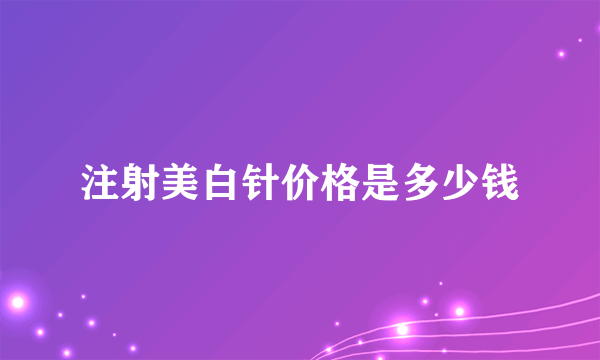 注射美白针价格是多少钱